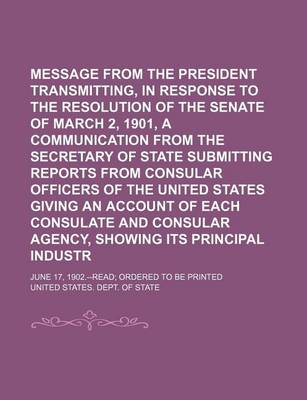 MESSAGE FROM THE PRESIDENT TRANSMITTING, IN RESPONSE TO THE RESOLUTION OF THE SENATE OF MARCH 2, 1901, A COMMUNICATION FROM THE SECRETARY OF STATE SUBMITTING REPORTS FROM CONSULAR OFFICERS OF THE UNITED STATES GIVING AN ACCOUNT OF EACH CONSULATE AND CONSULAR AGENCY, SHOWING ITS PRINCIPAL INDUSTR

JUNE 17, 1902.--READ; ORDERED TO BE PRINTED

UNITED STATES. DEPT. OF STATE